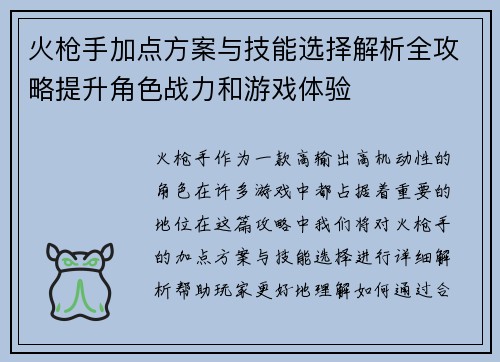 火枪手加点方案与技能选择解析全攻略提升角色战力和游戏体验

火枪手作为一款高输出高机动性的角色在许多游戏中都占据着重要的地位在这篇攻略中我们将对火枪手的加点方案与技能选择进行详细解析帮助玩家更好地理解如何通过合